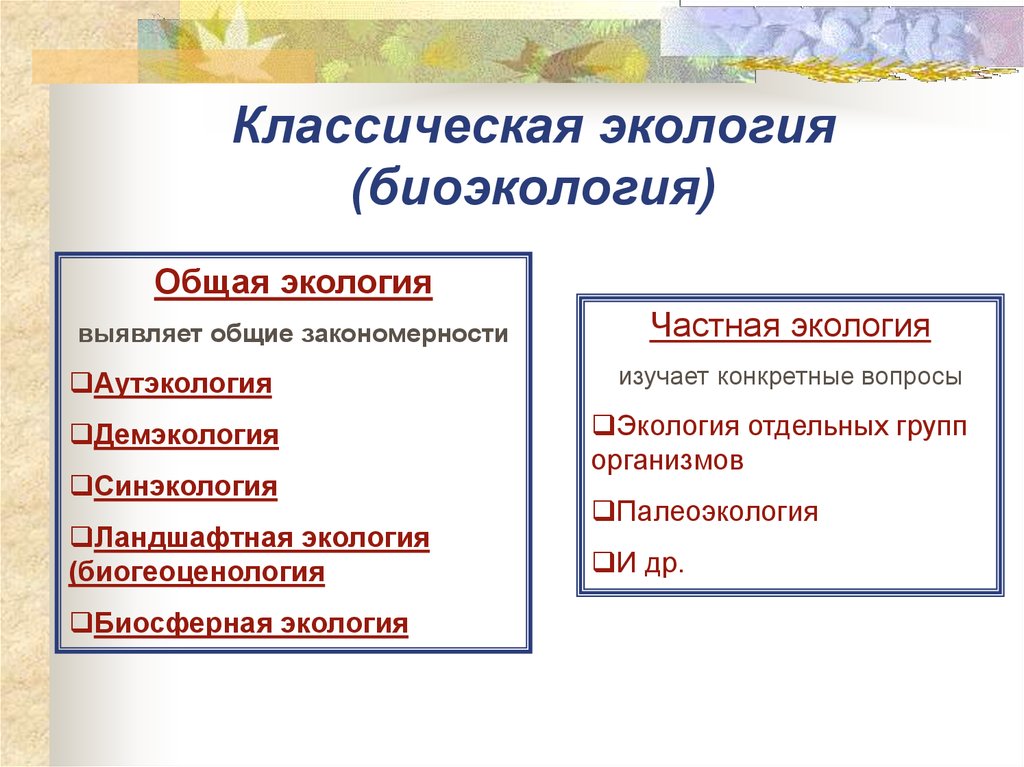 Классическая экология (биоэкология)

Общая экология

выявляет общие закономерности

❑Аутэкология

❑Демэкология

❑Синэкология

❑Ландшафтная экология (биогеоценология

❑Биосферная экология

Частная экология

изучает конкретные вопросы

❑Экология отдельных групп организмов

❑Палеоэкология

❑И др.